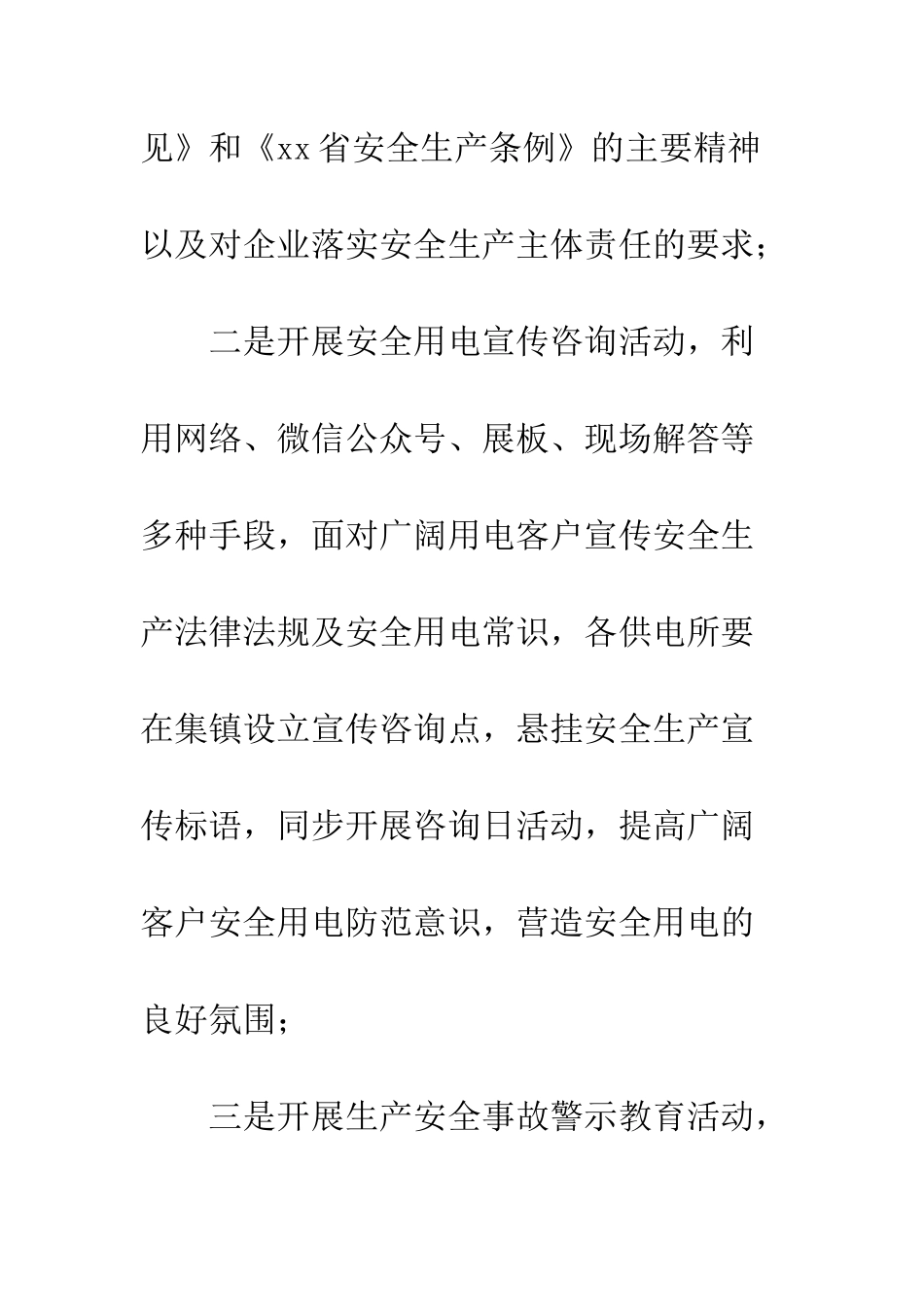 见》和《xx省安全生产条例》的主要精神以及对企业落实安全生产主体责任的要求；

二是开展安全用电宣传咨询活动，利用网络、微信公众号、展板、现场解答等多种手段，面对广阔用电客户宣传安全生产法律法规及安全用电常识，各供电所要在集镇设立宣传咨询点，悬挂安全生产宣传标语，同步开展咨询日活动，提高广阔客户安全用电防范意识，营造安全用电的良好氛围；

三是开展生产安全事故警示教育活动，